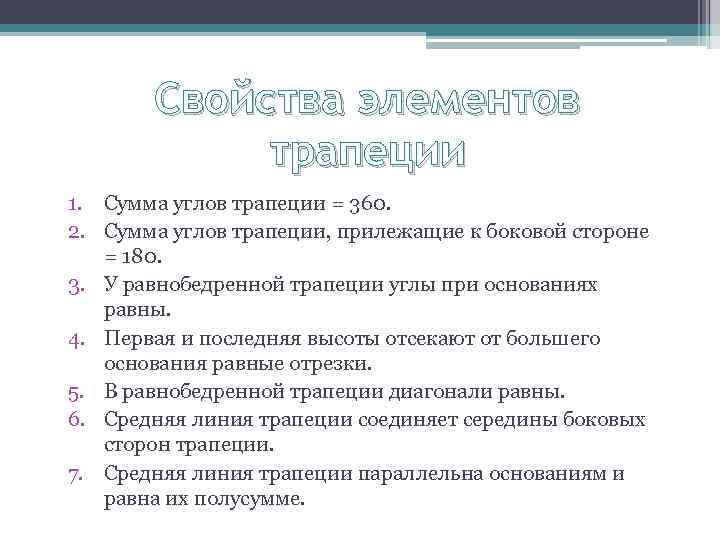 Свойства элементов трапеции

1. Сумма углов трапеции = 360.
2. Сумма углов трапеции, прилежащие к боковой стороне = 180.
3. У равнобедренной трапеции углы при основаниях равны.
4. Первая и последняя высоты отсекают от большего основания равные отрезки.
5. В равнобедренной трапеции диагонали равны.
6. Средняя линия трапеции соединяет середины боковых сторон трапеции.
7. Средняя линия трапеции параллельна основаниям и равна их полусумме.